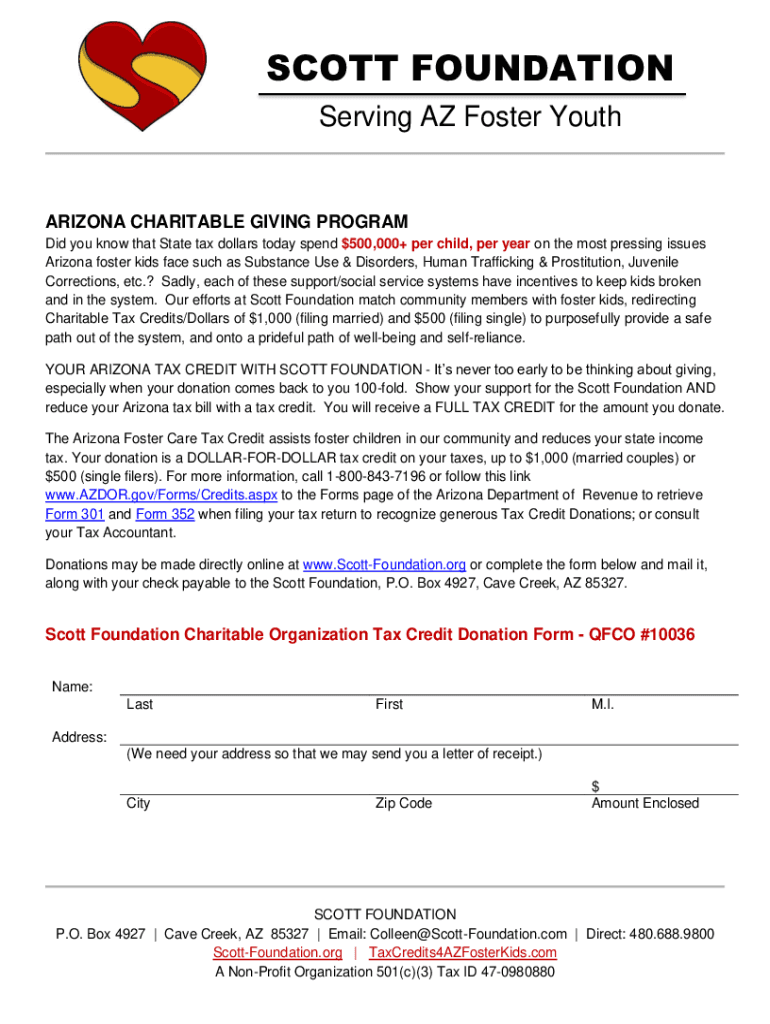 SCOTT FOUNDATION
Serving AZ Foster Youth

ARIZONA CHARITABLE GIVING PROGRAM

Did you know that State tax dollars today spend $500,000+ per child, per year on the most pressing issues Arizona foster kids face such as Substance Use & Disorders, Human Trafficking & Prostitution, Juvenile Corrections, etc.? Sadly, each of these support/social service systems have incentives to keep kids broken and in the system. Our efforts at Scott Foundation match community members with foster kids, redirecting Charitable Tax Credits/Dollars of $1,000 (filing married) and $500 (filing single) to purposefully provide a safe path out of the system, and onto a prideful path of well-being and self-reliance.

YOUR ARIZONA TAX CREDIT WITH SCOTT FOUNDATION - It's never too early to be thinking about giving, especially when your donation comes back to you 100-fold. Show your support for the Scott Foundation AND reduce your Arizona tax bill with a tax credit. You will receive a FULL TAX CREDIT for the amount you donate.

The Arizona Foster Care Tax Credit assists foster children in our community and reduces your state income tax. Your donation is a DOLLAR-FOR-DOLLAR tax credit on your taxes, up to $1,000 (married couples) or $500 (single filers). For more information, call 1-800-843-7196 or follow this link www.AZDOR.gov/Forms/Credits.aspx to the Forms page of the Arizona Department of Revenue to retrieve Form 301 and Form 352 when filing your tax return to recognize generous Tax Credit Donations; or consult your Tax Accountant.

Donations may be made directly online at www.Scott-Foundation.org or complete the form below and mail it, along with your check payable to the Scott Foundation, P.O. Box 4927, Cave Creek, AZ 85327.

Scott Foundation Charitable Organization Tax Credit Donation Form - QFCO #10036

Name:
Last First M.I.

Address:
(We need your address so that we may send you a letter of receipt.)

$
City Zip Code Amount Enclosed

SCOTT FOUNDATION
P.O. Box 4927 | Cave Creek, AZ 85327 | Email: Colleen@Scott-Foundation.com | Direct: 480.688.9800
Scott-Foundation.org | TaxCredits4AZFosterKids.com
A Non-Profit Organization 501(c)(3) Tax ID 47-0980880